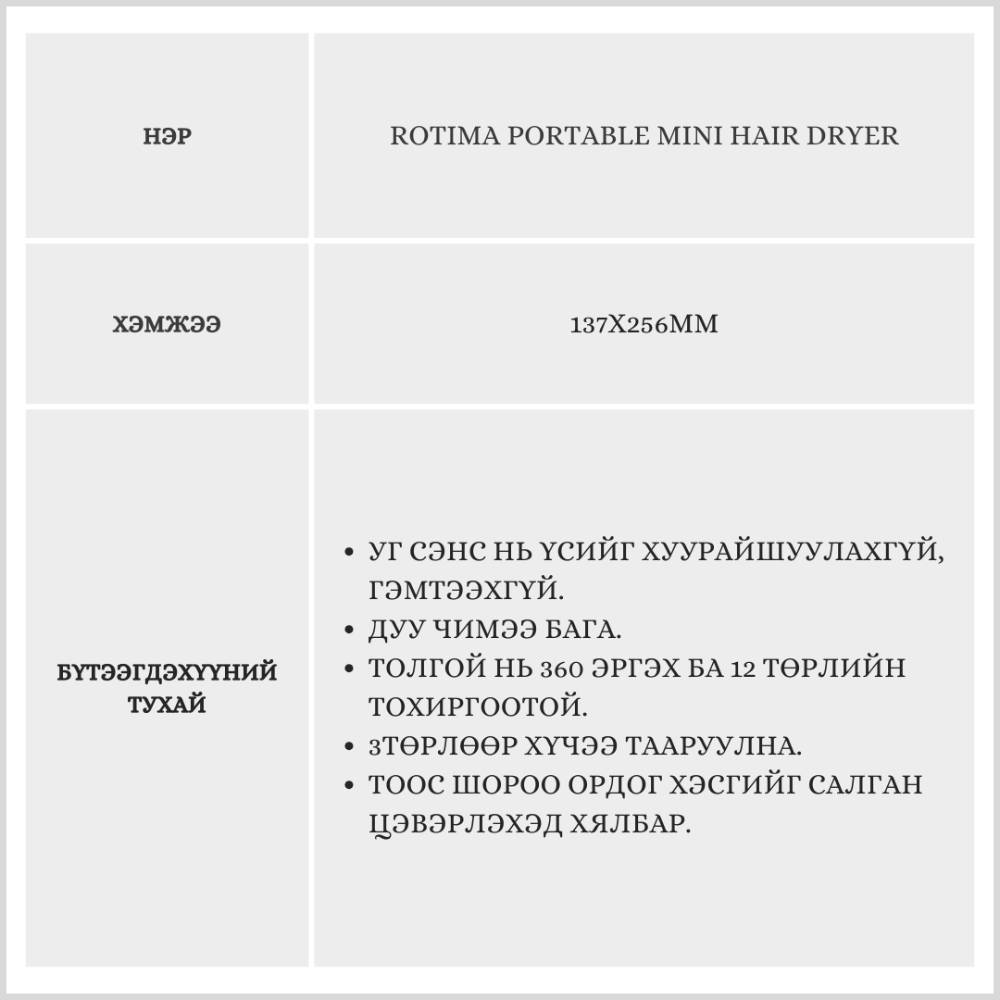 | НЭР | ROTIMA PORTABLE MINI HAIR DRYER |
|---|---|
| ХЭМЖЭЭ | 137X256MM |
| БҮТЭЭГДЭХҮҮНИЙ ТУХАЙ | • УГ СЭНС НЬ ҮСИЙГ ХУУРАЙШУУЛАХГҮЙ, ГЭМТЭЭХГҮЙ. • ДУУ ЧИМЭЭ БАГА. • ТОЛГОЙ НЬ 360 ЭРГЭХ БА 12 ТӨРЛИЙН ТОХИРГООТОЙ. • 3ТӨРЛӨӨР ХҮЧЭЭ ТААРУУЛНА. • ТООС ШОРОО ОРДОГ ХЭСГИЙГ САЛГАН ЦЭВЭРЛЭХЭД ХЯЛБАР. |